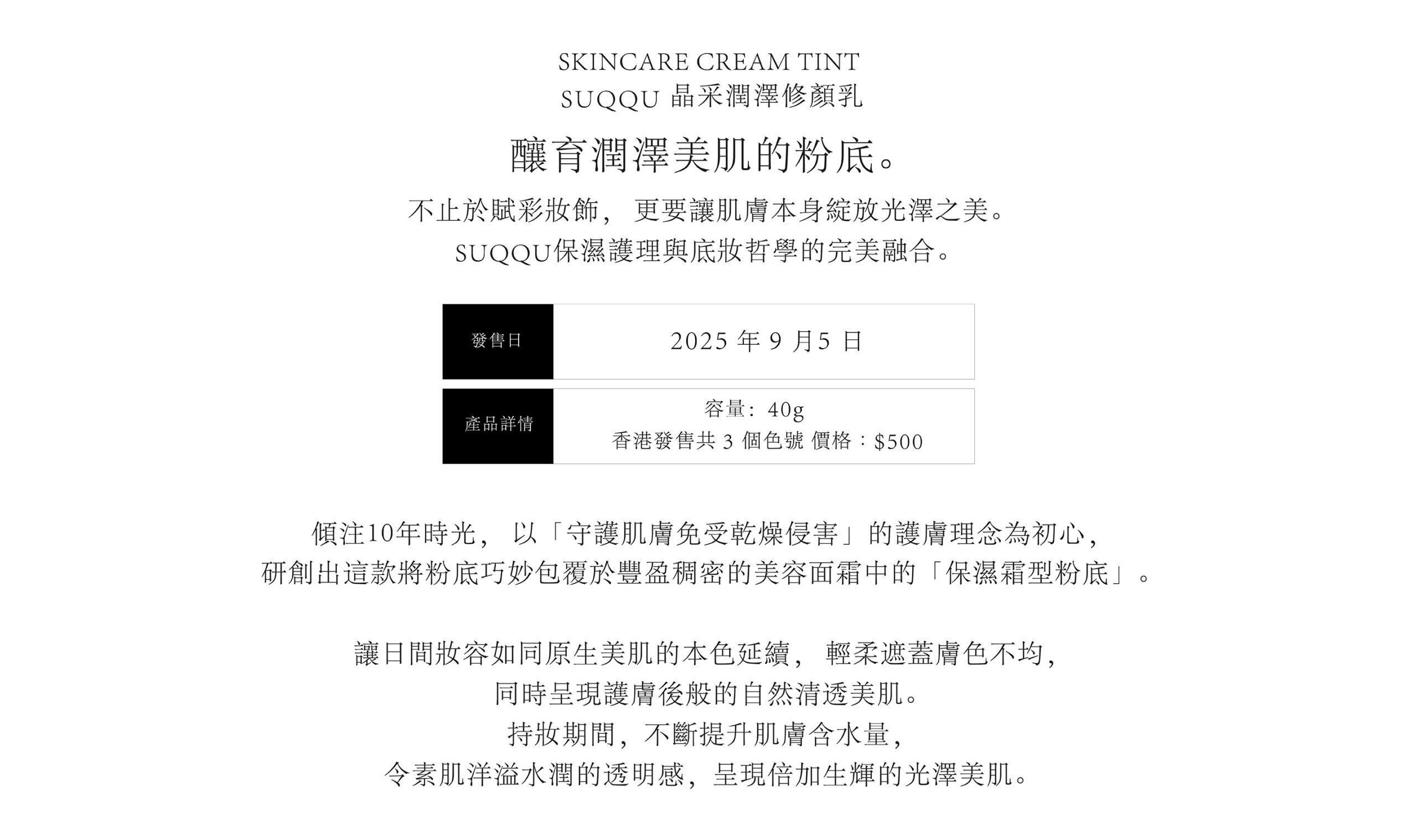 SKINCARE CREAM TINT
SUQQU 晶采潤澤修顏乳

釀育潤澤美肌的粉底。

不止於賦彩妝飾，更要讓肌膚本身綻放光澤之美。
SUQQU保濕護理與底妝哲學的完美融合。

發售日
2025年9月5日

產品詳情
容量：40g
香港發售共3個色號 價格：$500

傾注10年時光，以「守護肌膚免受乾燥侵害」的護膚理念為初心，
研創出這款將粉底巧妙包覆於豐盈稠密的美容面霜中的「保濕霜型粉底」。

讓日間妝容如同原生美肌的本色延續，輕柔遮蓋膚色不均，
同時呈現護膚後般的自然清透美肌。
持妝期間，不斷提升肌膚含水量，
令素肌洋溢水潤的透明感，呈現倍加生輝的光澤美肌。